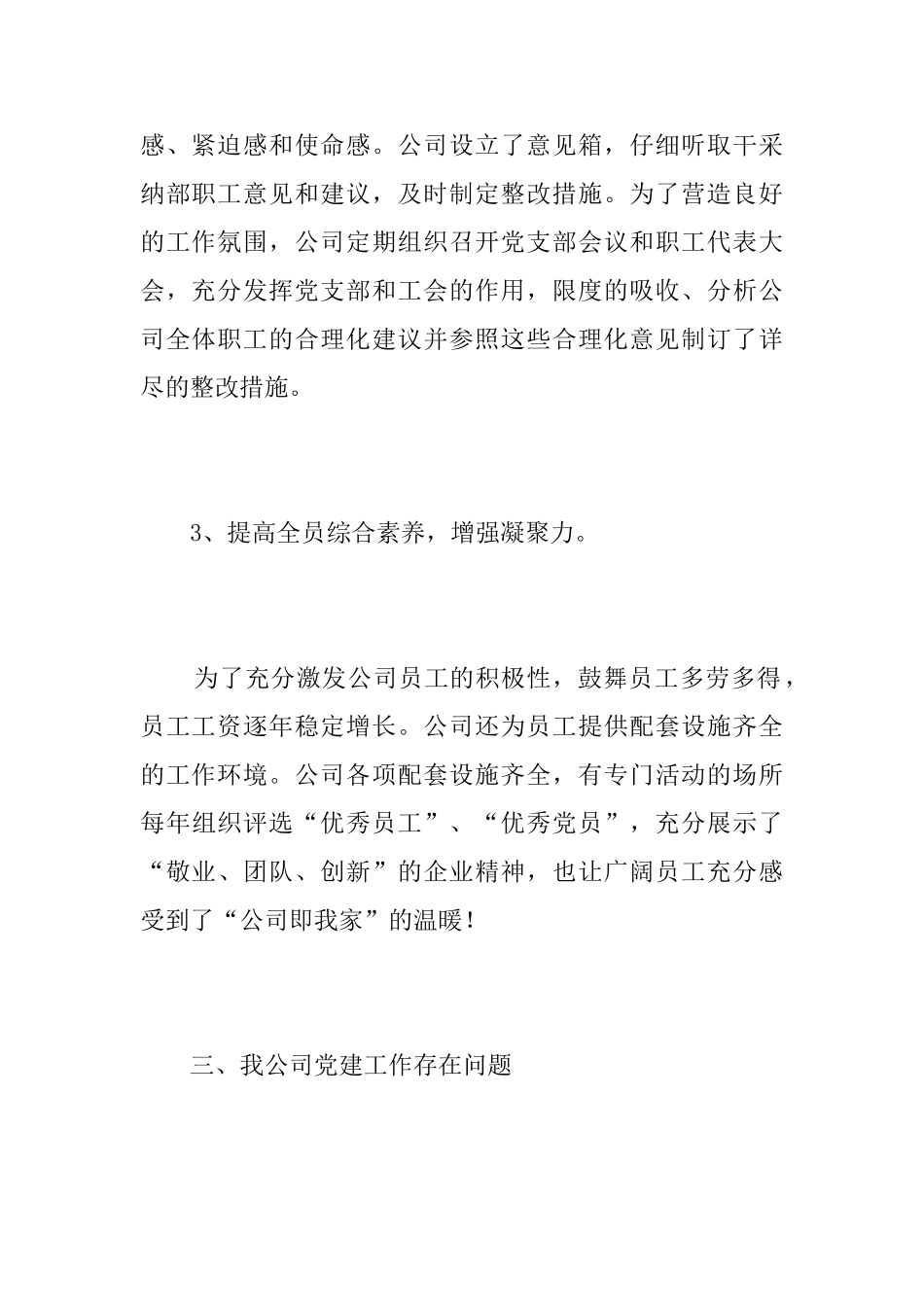 感、紧迫感和使命感。公司设立了意见箱，仔细听取干采纳部职工意见和建议，及时制定整改措施。为了营造良好的工作氛围，公司定期组织召开党支部会议和职工代表大会，充分发挥党支部和工会的作用，限度的吸收、分析公司全体职工的合理化建议并参照这些合理化意见制订了详尽的整改措施。

3、提高全员综合素养，增强凝聚力。

为了充分激发公司员工的积极性，鼓舞员工多劳多得，员工工资逐年稳定增长。公司还为员工提供配套设施齐全的工作环境。公司各项配套设施齐全，有专门活动的场所每年组织评选“优秀员工”、“优秀党员”，充分展示了“敬业、团队、创新”的企业精神，也让广阔员工充分感受到了“公司即我家”的温暖！

三、我公司党建工作存在问题